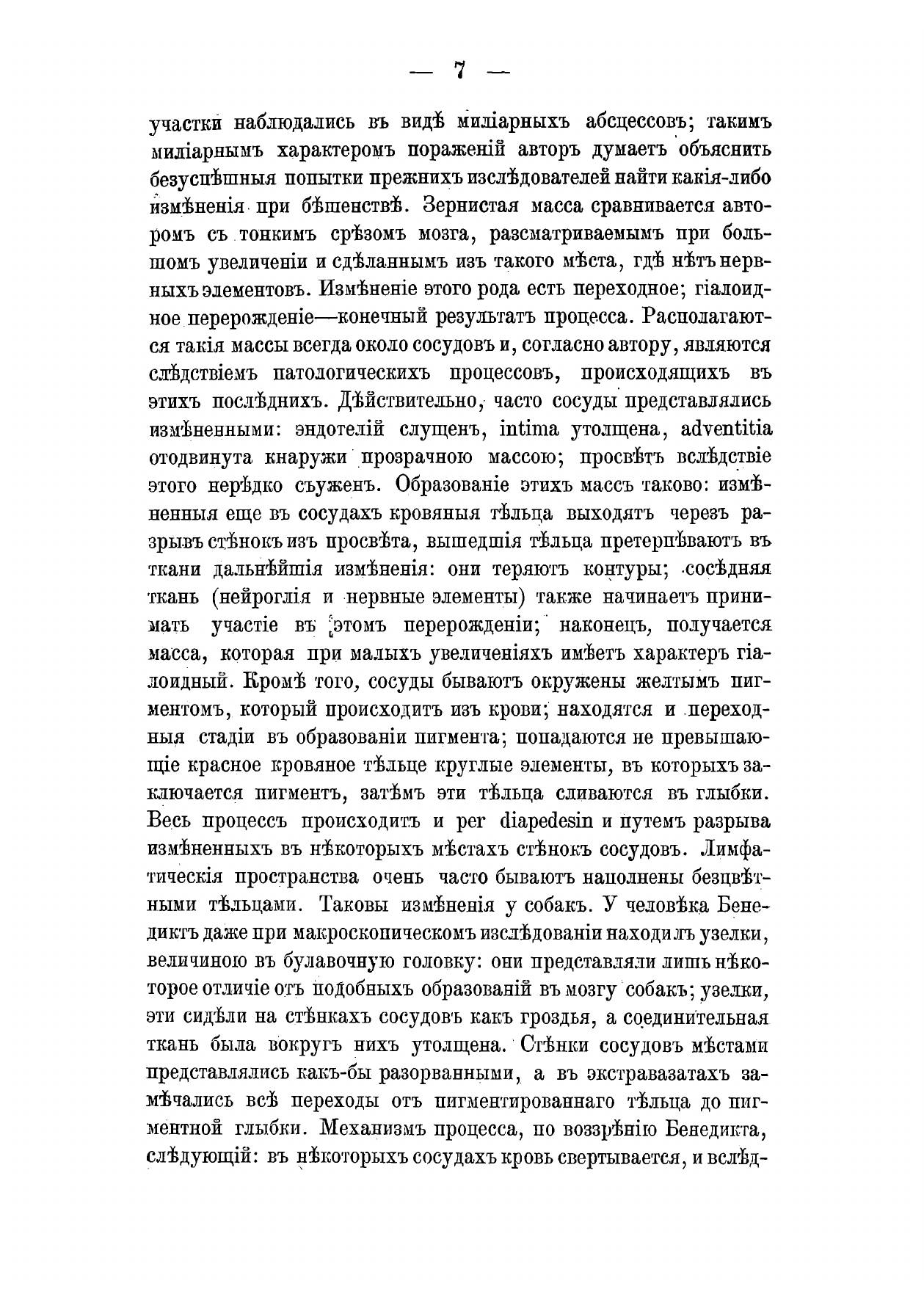 — 7 —

участки наблюдались въ видѣ миліарныхъ абсцессовъ; такимъ миліарнымъ характеромъ пораженій авторъ думаетъ объяснить безуспѣшныя попытки прежнихъ изслѣдователей найти какія-либо измѣненія при бѣшенствѣ. Зернистая масса сравнивается авторомъ съ тонкимъ срѣзомъ мозга, разсматриваемымъ при большомъ увеличеніи и сдѣланнымъ изъ такого мѣста, гдѣ нѣтъ нервныхъ элементовъ. Измѣненіе этого рода есть переходное; гіалоидное перерожденіе—конечный результатъ процесса. Располагаются такія массы всегда около сосудовъ и, согласно автору, являются слѣдствіемъ патологическихъ процессовъ, происходящихъ въ этихъ послѣднихъ. Дѣйствительно, часто сосуды представлялись измѣненными: эндотелій слущенъ, intima утолщена, adventitia отодвинута кнаружи прозрачною массою; просвѣтъ вслѣдствіе этого нерѣдко съуженъ. Образованіе этихъ массъ таково: измѣненныя еще въ сосудахъ кровяныя тѣльца выходятъ черезъ разрывъ стѣнокъ изъ просвѣта, вышедшія тѣльца претерпѣваютъ въ ткани дальнѣйшія измѣненія: они теряютъ контуры; сосѣдняя ткань (нейроглія и нервные элементы) также начинаетъ принимать участіе въ этомъ перерожденіи; наконецъ, получается масса, которая при малыхъ увеличеніяхъ имѣетъ характеръ гіалоидный. Кромѣ того, сосуды бываютъ окружены желтымъ пигментомъ, который происходитъ изъ крови; находятся и переходныя стадіи въ образованіи пигмента; попадаются не превышающіе красное кровяное тѣльце круглые элементы, въ которыхъ заключается пигментъ, затѣмъ эти тѣльца сливаются въ глыбки. Весь процессъ происходитъ и per diapedesin и путемъ разрыва измѣненныхъ въ нѣкоторыхъ мѣстахъ стѣнокъ сосудовъ. Лимфатическія пространства очень часто бываютъ наполнены безцвѣтными тѣльцами. Таковы измѣненія у собакъ. У человѣка Бенедиктъ даже при макроскопическомъ изслѣдованіи находилъ узелки, величиною въ булавочную головку: они представляли лишь нѣкоторое отличіе отъ подобныхъ образованій въ мозгу собакъ; узелки, эти сидѣли на стѣнкахъ сосудовъ какъ гроздья, а соединительная ткань была вокругъ нихъ утолщена. Стѣнки сосудовъ мѣстами представлялись какъ-бы разорванными, а въ экстравазатахъ замѣчались всѣ переходы отъ пигментированнаго тѣльца до пигментной глыбки. Механизмъ процесса, по воззрѣнію Бенедикта, слѣдующій: въ нѣкоторыхъ сосудахъ кровь свертывается, и вслѣд-